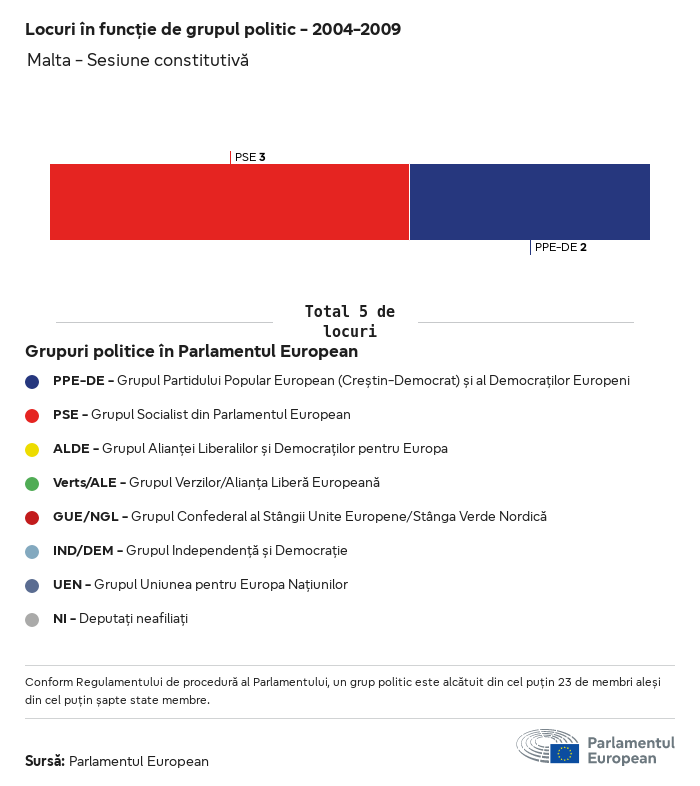 Locuri în funcție de grupul politic - 2004-2009

Malta - Sesiune constitutivă

PSE 3

PPE-DE 2

Total 5 de locuri

Grupuri politice în Parlamentul European

PPE-DE - Grupul Partidului Popular European (Creștin-Democrat) și al Democraților Europeni

PSE - Grupul Socialist din Parlamentul European

ALDE - Grupul Alianței Liberalilor și Democraților pentru Europa

Verts/ALE - Grupul Verzilor/Alianța Liberă Europeană

GUE/NGL - Grupul Confederal al Stângii Unite Europene/Stânga Verde Nordică

IND/DEM - Grupul Independență și Democrație

UEN - Grupul Uniunea pentru Europa Națiunilor

NI - Deputați neafiliați

Conform Regulamentului de procedură al Parlamentului, un grup politic este alcătuit din cel puțin 23 de membri aleși din cel puțin șapte state membre.

Sursă: Parlamentul European

Parlamentul European